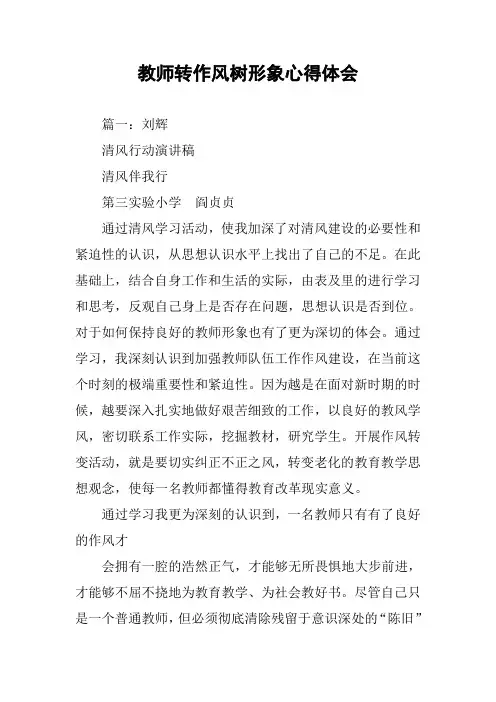 教师转作风树形象心得体会

篇一：刘辉

清风行动演讲稿

清风伴我行

第三实验小学　阎贞贞

通过清风学习活动，使我加深了对清风建设的必要性和紧迫性的认识，从思想认识水平上找出了自己的不足。在此基础上，结合自身工作和生活的实际，由表及里的进行学习和思考，反观自己身上是否存在问题，思想认识是否到位。对于如何保持良好的教师形象也有了更为深切的体会。通过学习，我深刻认识到加强教师队伍工作作风建设，在当前这个时刻的极端重要性和紧迫性。因为越是在面对新时期的时候，越要深入扎实地做好艰苦细致的工作，以良好的教风学风，密切联系工作实际，挖掘教材，研究学生。开展作风转变活动，就是要切实纠正不正之风，转变老化的教育教学思想观念，使每一名教师都懂得教育改革现实意义。

通过学习我更为深刻的认识到，一名教师只有有了良好的作风才

会拥有一腔的浩然正气，才能够无所畏惧地大步前进，才能够不屈不挠地为教育教学、为社会教好书。尽管自己只是一个普通教师，但必须彻底清除残留于意识深处的“陈旧”